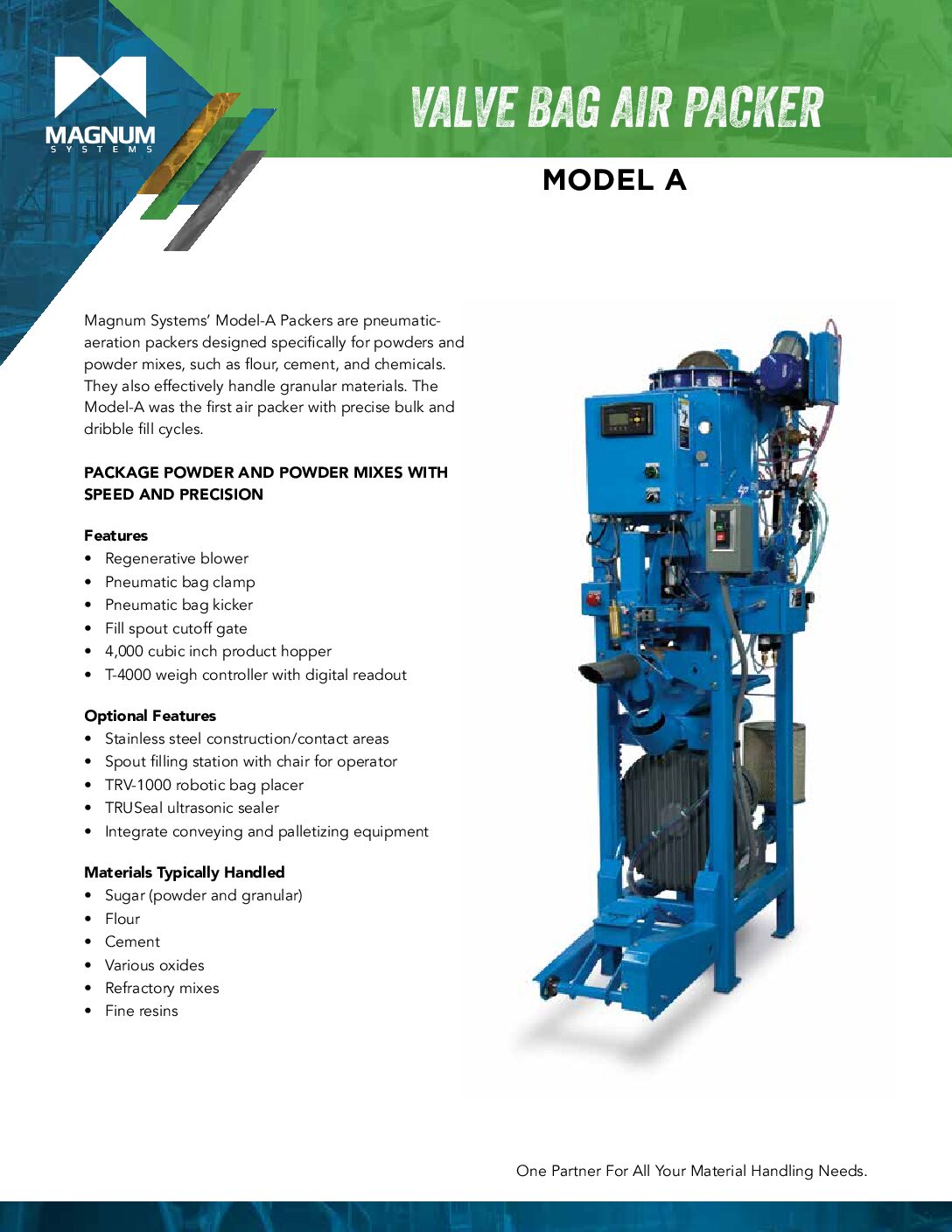 MAGNUM
SYSTEMS

VALVE BAG AIR PACKER

MODEL A

Magnum Systems' Model-A Packers are pneumatic-aeration packers designed specifically for powders and powder mixes, such as flour, cement, and chemicals. They also effectively handle granular materials. The Model-A was the first air packer with precise bulk and dribble fill cycles.

PACKAGE POWDER AND POWDER MIXES WITH SPEED AND PRECISION

Features
• Regenerative blower
• Pneumatic bag clamp
• Pneumatic bag kicker
• Fill spout cutoff gate
• 4,000 cubic inch product hopper
• T-4000 weigh controller with digital readout

Optional Features
• Stainless steel construction/contact areas
• Spout filling station with chair for operator
• TRV-1000 robotic bag placer
• TRUSeal ultrasonic sealer
• Integrate conveying and palletizing equipment

Materials Typically Handled
• Sugar (powder and granular)
• Flour
• Cement
• Various oxides
• Refractory mixes
• Fine resins

One Partner For All Your Material Handling Needs.